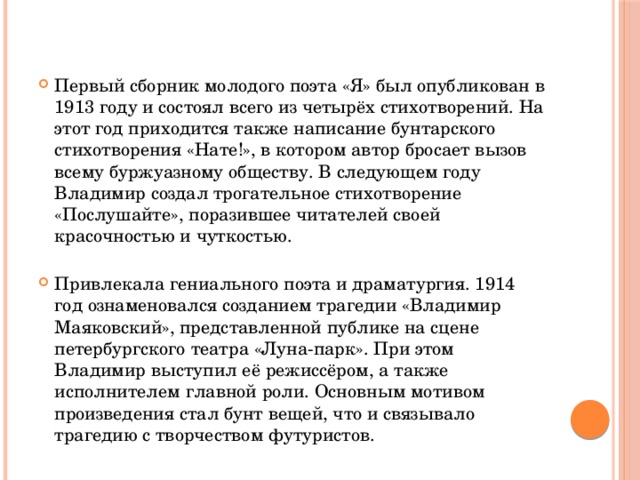 Первый сборник молодого поэта «Я» был опубликован в 1913 году и состоял всего из четырёх стихотворений. На этот год приходится также написание бунтарского стихотворения «Нате!», в котором автор бросает вызов всему буржуазному обществу. В следующем году Владимир создал трогательное стихотворение «Послушайте», поразившее читателей своей красочностью и чуткостью.

Привлекала гениального поэта и драматургия. 1914 год ознаменовался созданием трагедии «Владимир Маяковский», представленной публике на сцене петербургского театра «Луна-парк». При этом Владимир выступил её режиссёром, а также исполнителем главной роли. Основным мотивом произведения стал бунт вещей, что и связывало трагедию с творчеством футуристов.